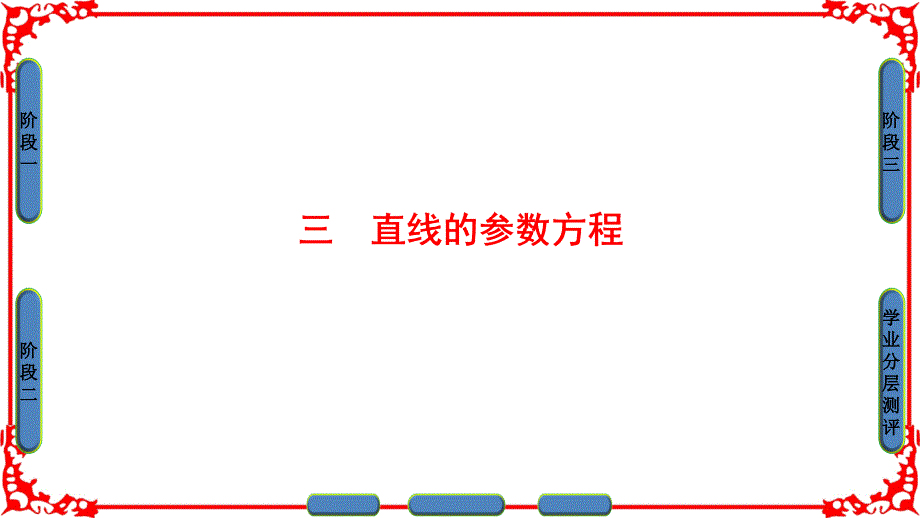 阶段一

阶段二

三　直线的参数方程

阶段三

学业分层测评